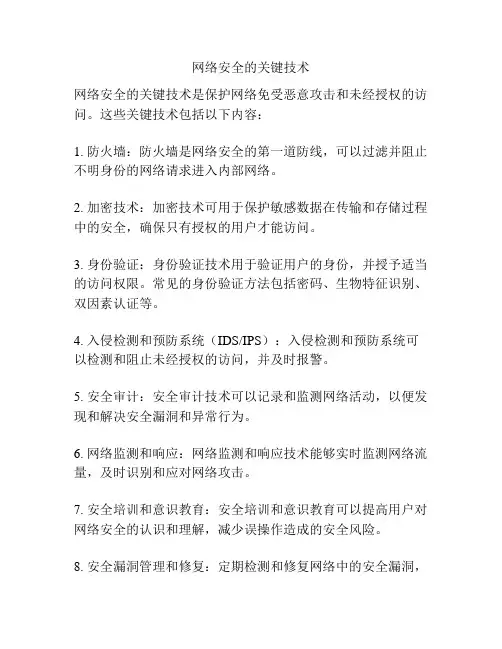 网络安全的关键技术

网络安全的关键技术是保护网络免受恶意攻击和未经授权的访问。这些关键技术包括以下内容：

1. 防火墙：防火墙是网络安全的第一道防线，可以过滤并阻止不明身份的网络请求进入内部网络。

2. 加密技术：加密技术可用于保护敏感数据在传输和存储过程中的安全，确保只有授权的用户才能访问。

3. 身份验证：身份验证技术用于验证用户的身份，并授予适当的访问权限。常见的身份验证方法包括密码、生物特征识别、双因素认证等。

4. 入侵检测和预防系统（IDS/IPS）：入侵检测和预防系统可以检测和阻止未经授权的访问，并及时报警。

5. 安全审计：安全审计技术可以记录和监测网络活动，以便发现和解决安全漏洞和异常行为。

6. 网络监测和响应：网络监测和响应技术能够实时监测网络流量，及时识别和应对网络攻击。

7. 安全培训和意识教育：安全培训和意识教育可以提高用户对网络安全的认识和理解，减少误操作造成的安全风险。

8. 安全漏洞管理和修复：定期检测和修复网络中的安全漏洞，